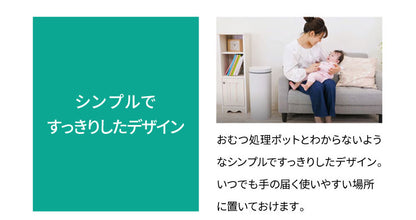 シンプルで
すっきりしたデザイン

おむつ処理ポットとわからないようなシンプルですっきりしたデザイン。いつでも手の届く使いやすい場所に置いておけます。